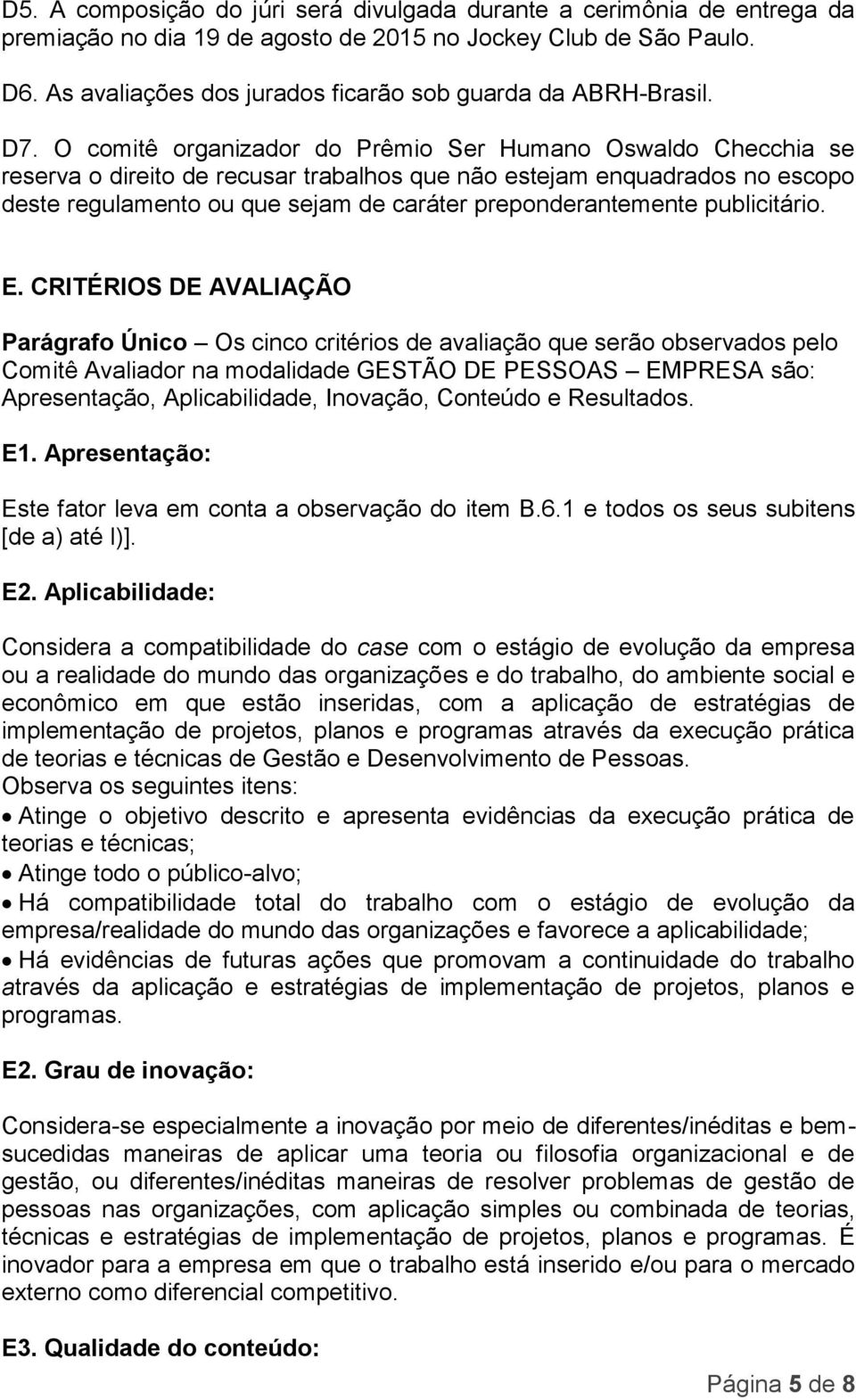 D5. A composição do júri será divulgada durante a cerimônia de entrega da premiação no dia 19 de agosto de 2015 no Jockey Club de São Paulo.

D6. As avaliações dos jurados ficarão sob guarda da ABRH-Brasil.

D7. O comitê organizador do Prêmio Ser Humano Oswaldo Checchia se reserva o direito de recusar trabalhos que não estejam enquadrados no escopo deste regulamento ou que sejam de caráter preponderantemente publicitário.

E. CRITÉRIOS DE AVALIAÇÃO

Parágrafo Único – Os cinco critérios de avaliação que serão observados pelo Comitê Avaliador na modalidade GESTÃO DE PESSOAS – EMPRESA são: Apresentação, Aplicabilidade, Inovação, Conteúdo e Resultados.

E1. Apresentação:

Este fator leva em conta a observação do item B.6.1 e todos os seus subitens [de a) até l)].

E2. Aplicabilidade:

Considera a compatibilidade do case com o estágio de evolução da empresa ou a realidade do mundo das organizações e do trabalho, do ambiente social e econômico em que estão inseridas, com a aplicação de estratégias de implementação de projetos, planos e programas através da execução prática de teorias e técnicas de Gestão e Desenvolvimento de Pessoas.
Observa os seguintes itens:
• Atinge o objetivo descrito e apresenta evidências da execução prática de teorias e técnicas;
• Atinge todo o público-alvo;
• Há compatibilidade total do trabalho com o estágio de evolução da empresa/realidade do mundo das organizações e favorece a aplicabilidade;
• Há evidências de futuras ações que promovam a continuidade do trabalho através da aplicação e estratégias de implementação de projetos, planos e programas.

E2. Grau de inovação:

Considera-se especialmente a inovação por meio de diferentes/inéditas e bem-sucedidas maneiras de aplicar uma teoria ou filosofia organizacional e de gestão, ou diferentes/inéditas maneiras de resolver problemas de gestão de pessoas nas organizações, com aplicação simples ou combinada de teorias, técnicas e estratégias de implementação de projetos, planos e programas. É inovador para a empresa em que o trabalho está inserido e/ou para o mercado externo como diferencial competitivo.

E3. Qualidade do conteúdo:

Página 5 de 8